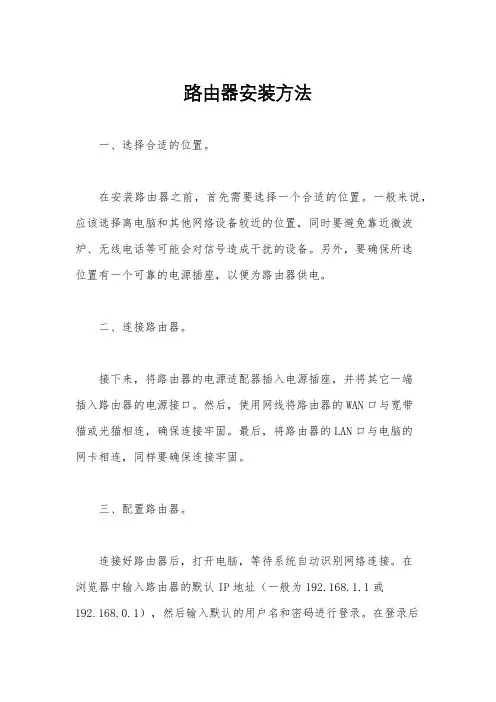 路由器安装方法

一、选择合适的位置。

在安装路由器之前，首先需要选择一个合适的位置。一般来说，应该选择离电脑和其他网络设备较近的位置，同时要避免靠近微波炉、无线电话等可能会对信号造成干扰的设备。另外，要确保所选位置有一个可靠的电源插座，以便为路由器供电。

二、连接路由器。

接下来，将路由器的电源适配器插入电源插座，并将其它一端插入路由器的电源接口。然后，使用网线将路由器的 WAN 口与宽带猫或光猫相连，确保连接牢固。最后，将路由器的 LAN 口与电脑的网卡相连，同样要确保连接牢固。

三、配置路由器。

连接好路由器后，打开电脑，等待系统自动识别网络连接。在浏览器中输入路由器的默认 IP 地址（一般为 192.168.1.1 或 192.168.0.1），然后输入默认的用户名和密码进行登录。在登录后